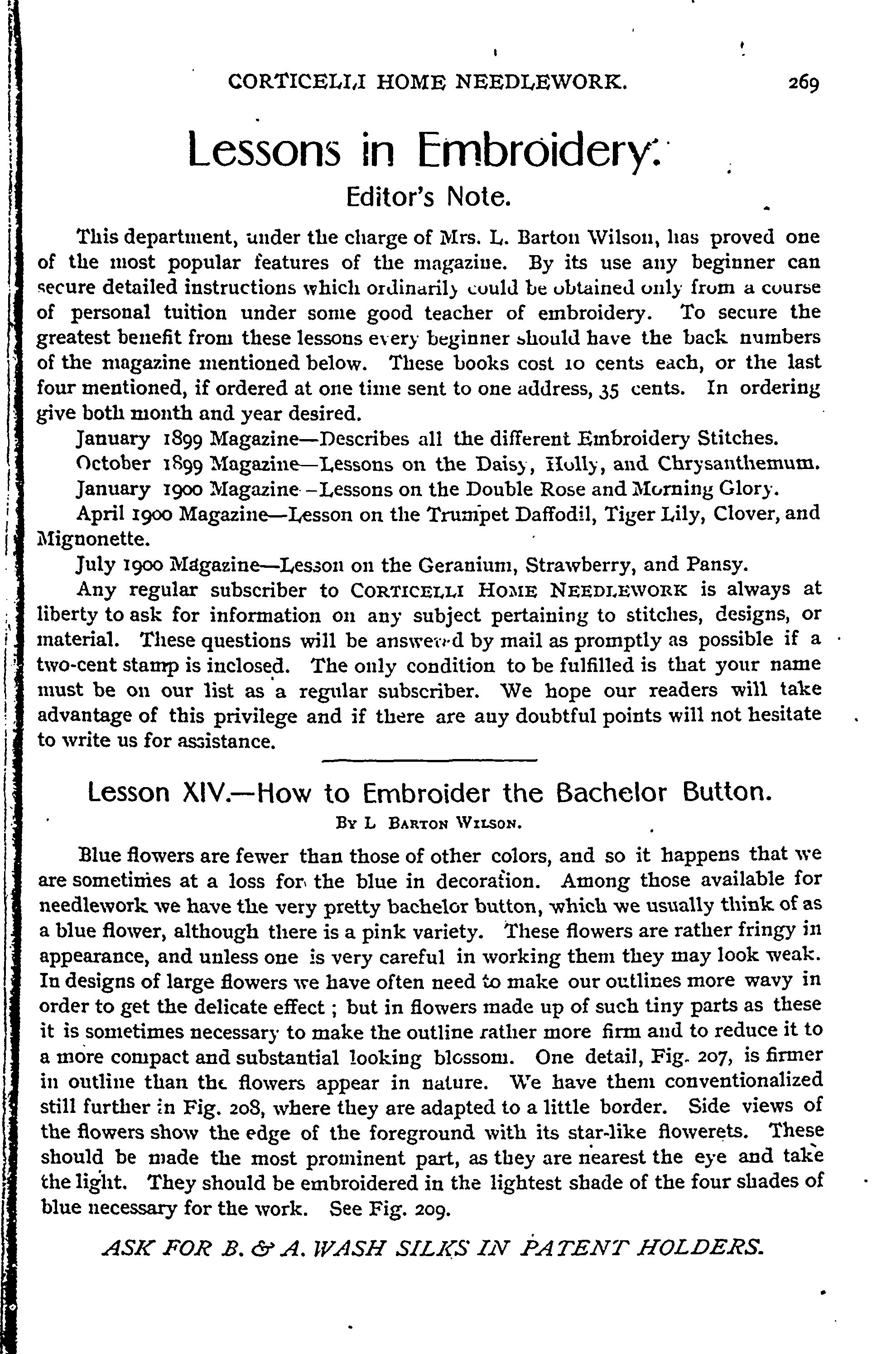 CORTICELLI HOME NEEDLEWORK. 269

Lessons in Embroidery.

Editor's Note.

This department, under the charge of Mrs. L. Barton Wilson, has proved one of the most popular features of the magazine. By its use any beginner can secure detailed instructions which ordinarily could be obtained only from a course of personal tuition under some good teacher of embroidery. To secure the greatest benefit from these lessons every beginner should have the back numbers of the magazine mentioned below. These books cost 10 cents each, or the last four mentioned, if ordered at one time sent to one address, 35 cents. In ordering give both month and year desired.

January 1899 Magazine—Describes all the different Embroidery Stitches.

October 1899 Magazine—Lessons on the Daisy, Holly, and Chrysanthemum.

January 1900 Magazine—Lessons on the Double Rose and Morning Glory.

April 1900 Magazine—Lesson on the Trumpet Daffodil, Tiger Lily, Clover, and Mignonette.

July 1900 Magazine—Lesson on the Geranium, Strawberry, and Pansy.

Any regular subscriber to CORTICELLI HOME NEEDLEWORK is always at liberty to ask for information on any subject pertaining to stitches, designs, or material. These questions will be answered by mail as promptly as possible if a two-cent stamp is inclosed. The only condition to be fulfilled is that your name must be on our list as a regular subscriber. We hope our readers will take advantage of this privilege and if there are any doubtful points will not hesitate to write us for assistance.

Lesson XIV.—How to Embroider the Bachelor Button.

BY L BARTON WILSON.

Blue flowers are fewer than those of other colors, and so it happens that we are sometimes at a loss for the blue in decoration. Among those available for needlework we have the very pretty bachelor button, which we usually think of as a blue flower, although there is a pink variety. These flowers are rather fringy in appearance, and unless one is very careful in working them they may look weak. In designs of large flowers we have often need to make our outlines more wavy in order to get the delicate effect; but in flowers made up of such tiny parts as these it is sometimes necessary to make the outline rather more firm and to reduce it to a more compact and substantial looking blossom. One detail, Fig. 207, is firmer in outline than the flowers appear in nature. We have them conventionalized still further in Fig. 208, where they are adapted to a little border. Side views of the flowers show the edge of the foreground with its star-like flowerets. These should be made the most prominent part, as they are nearest the eye and take the light. They should be embroidered in the lightest shade of the four shades of blue necessary for the work. See Fig. 209.

ASK FOR B. & A. WASH SILKS IN PATENT HOLDERS.